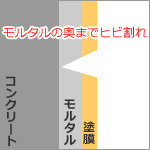 モルタルの奥までヒビ割れ

コンクリート

モルタル

塗膜